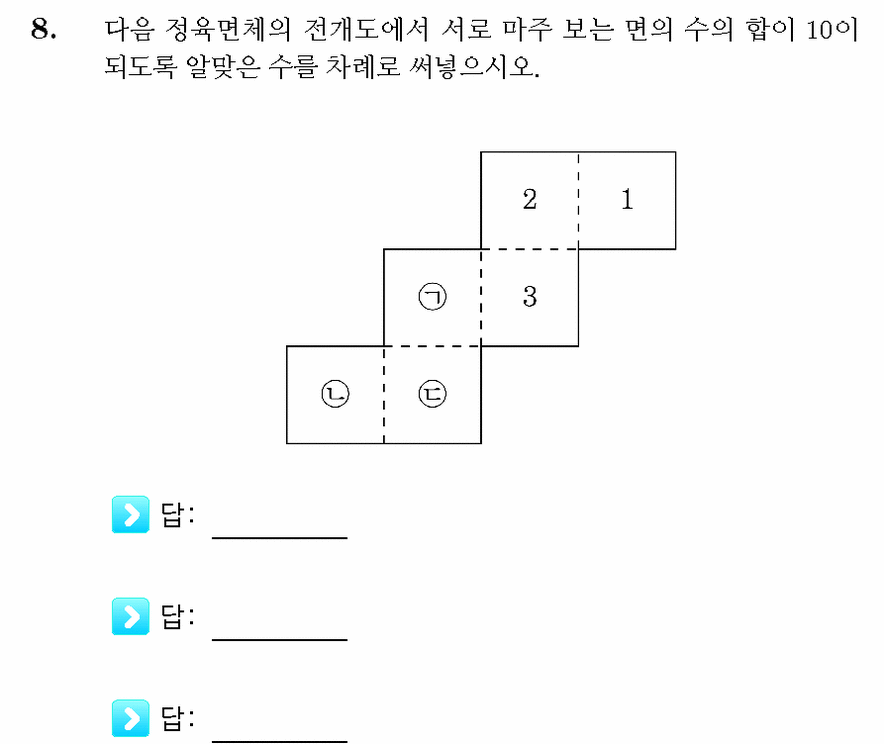 8. 다음 정육면체의 전개도에서 서로 마주 보는 면의 수의 합이 10이 되도록 알맞은 수를 차례로 써넣으시오.

2
1
㉠
3
㉡
㉢

답: ____

답: ____

답: ____